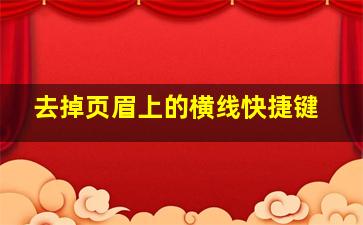 去掉页眉上的横线快捷键